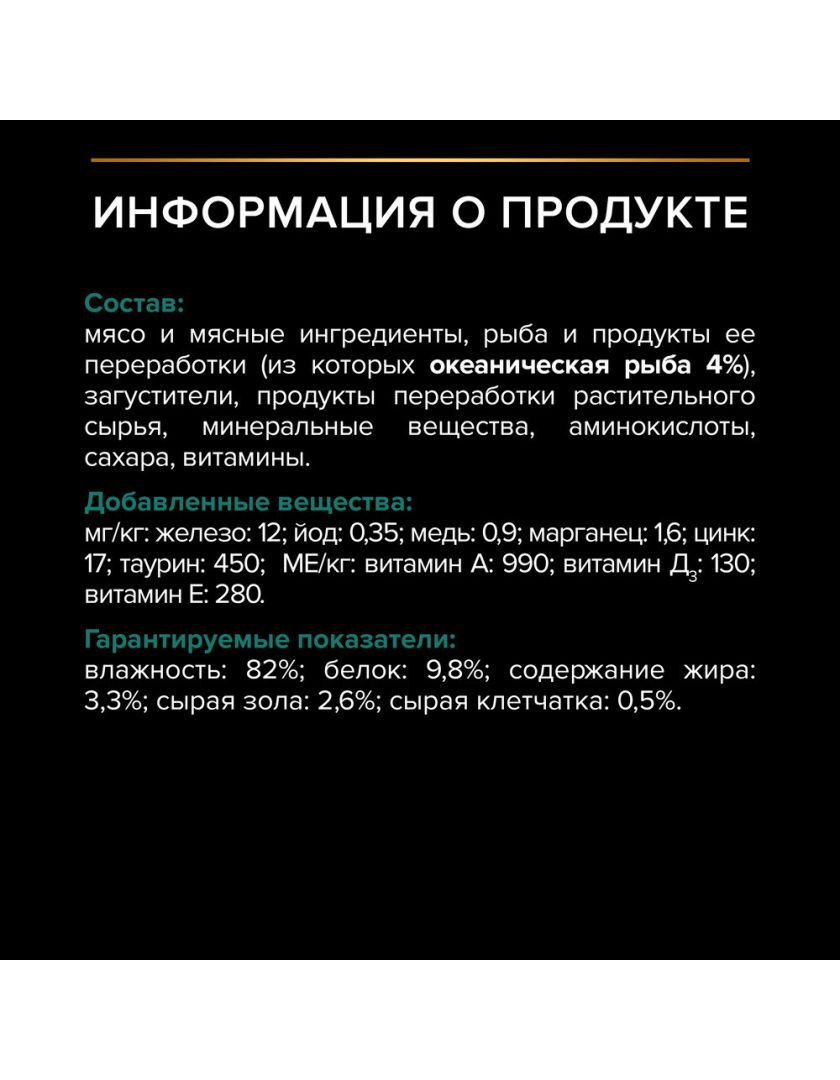 ИНФОРМАЦИЯ О ПРОДУКТЕ

Состав:
мясо и мясные ингредиенты, рыба и продукты ее переработки (из которых океаническая рыба 4%), загустители, продукты переработки растительного сырья, минеральные вещества, аминокислоты, сахара, витамины.

Добавленные вещества:
мг/кг: железо: 12; йод: 0,35; медь: 0,9; марганец: 1,6; цинк: 17; таурин: 450; МЕ/кг: витамин А: 990; витамин $Д_3$: 130; витамин Е: 280.

Гарантируемые показатели:
влажность: 82%; белок: 9,8%; содержание жира: 3,3%; сырая зола: 2,6%; сырая клетчатка: 0,5%.